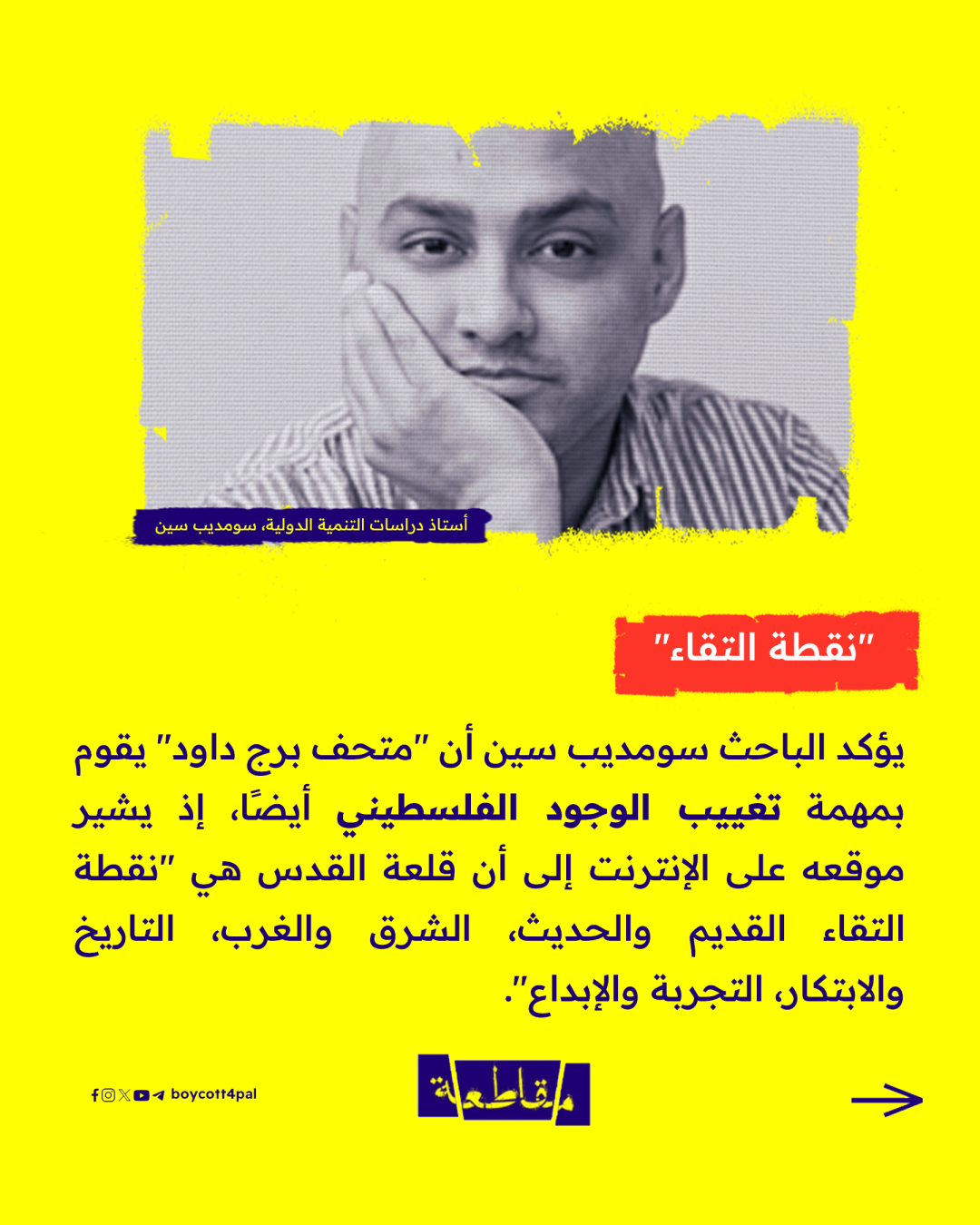 أستاذ دراسات التنمية الدولية، سومديب سين

"نقطة التقاء"

يؤكد الباحث سومديب سين أن "متحف برج داود" يقوم بمهمة تغييب الوجود الفلسطيني أيضًا، إذ يشير موقعه على الإنترنت إلى أن قلعة القدس هي "نقطة التقاء القديم والحديث، الشرق والغرب، التاريخ والابتكار، التجربة والإبداع".

boycott4pal

مقاطعة

→